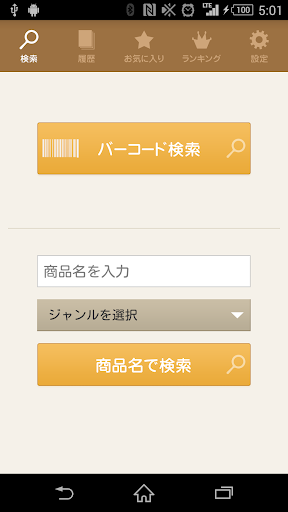 LTE 100 5:01

検索
履歴
お気に入り
ランキング
設定

バーコード検索

商品名を入力

ジャンルを選択

商品名で検索